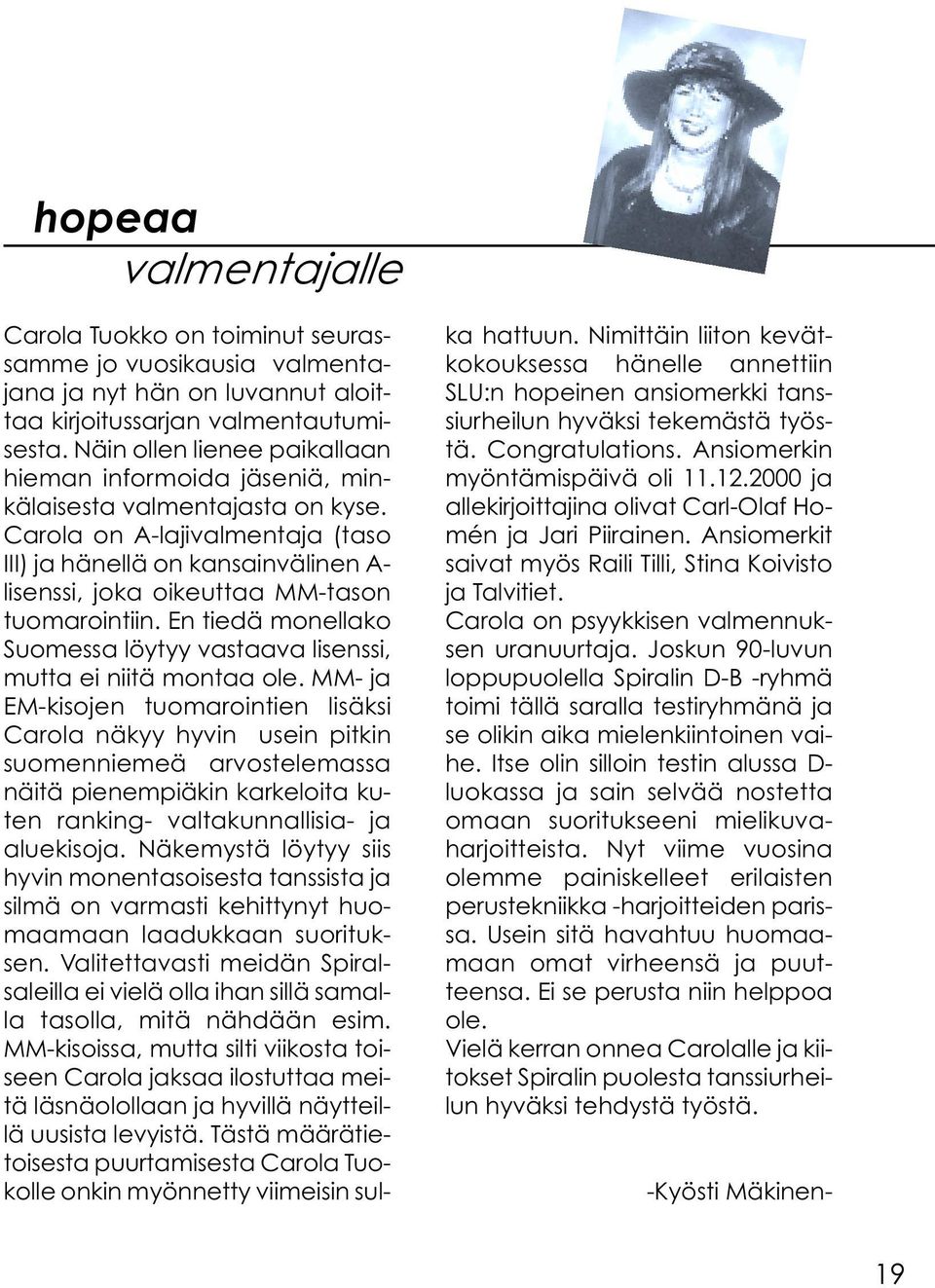 hopeaa
valmentajalle

Carola Tuokko on toiminut seurassamme jo vuosikausia valmentajana ja nyt hän on luvannut aloittaa kirjoitussarjan valmentautumisesta. Näin ollen lienee paikallaan hieman informoida jäseniä, minkälaisesta valmentajasta on kyse. Carola on A-lajivalmentaja (taso III) ja hänellä on kansainvälinen A-lisenssi, joka oikeuttaa MM-tason tuomarointiin. En tiedä monellako Suomessa löytyy vastaava lisenssi, mutta ei niitä montaa ole. MM- ja EM-kisojen tuomarointien lisäksi Carola näkyy hyvin usein pitkin suomenniemeä arvostelemassa näitä pienempiäkin karkeloita kuten ranking- valtakunnallisia- ja aluekisoja. Näkemystä löytyy siis hyvin monentasoisesta tanssista ja silmä on varmasti kehittynyt huomaamaan laadukkaan suorituksen. Valitettavasti meidän Spiralsaleilla ei vielä olla ihan sillä samalla tasolla, mitä nähdään esim. MM-kisoissa, mutta silti viikosta toiseen Carola jaksaa ilostuttaa meitä läsnäolollaan ja hyvillä näytteillä uusista levyistä. Tästä määrätietoisesta puurtamisesta Carola Tuokolle onkin myönnetty viimeisin sulka hattuun. Nimittäin liiton kevätkokouksessa hänelle annettiin SLU:n hopeinen ansiomerkki tanssiurheilun hyväksi tekemästä työstä. Congratulations. Ansiomerkin myöntämispäivä oli 11.12.2000 ja allekirjoittajina olivat Carl-Olaf Homén ja Jari Piirainen. Ansiomerkit saivat myös Raili Tilli, Stina Koivisto ja Talvitiet.
Carola on psyykkisen valmennuksen uranuurtaja. Joskun 90-luvun loppupuolella Spiralin D-B -ryhmä toimi tällä saralla testiryhmänä ja se olikin aika mielenkiintoinen vaihe. Itse olin silloin testin alussa D-luokassa ja sain selvää nostetta omaan suoritukseeni mielikuvaharjoitteista. Nyt viime vuosina olemme painiskelleet erilaisten perustekniikka -harjoitteiden parissa. Usein sitä havahtuu huomaamaan omat virheensä ja puutteensa. Ei se perusta niin helppoa ole.
Vielä kerran onnea Carolalle ja kiitokset Spiralin puolesta tanssiurheilun hyväksi tehdystä työstä.

-Kyösti Mäkinen-

19